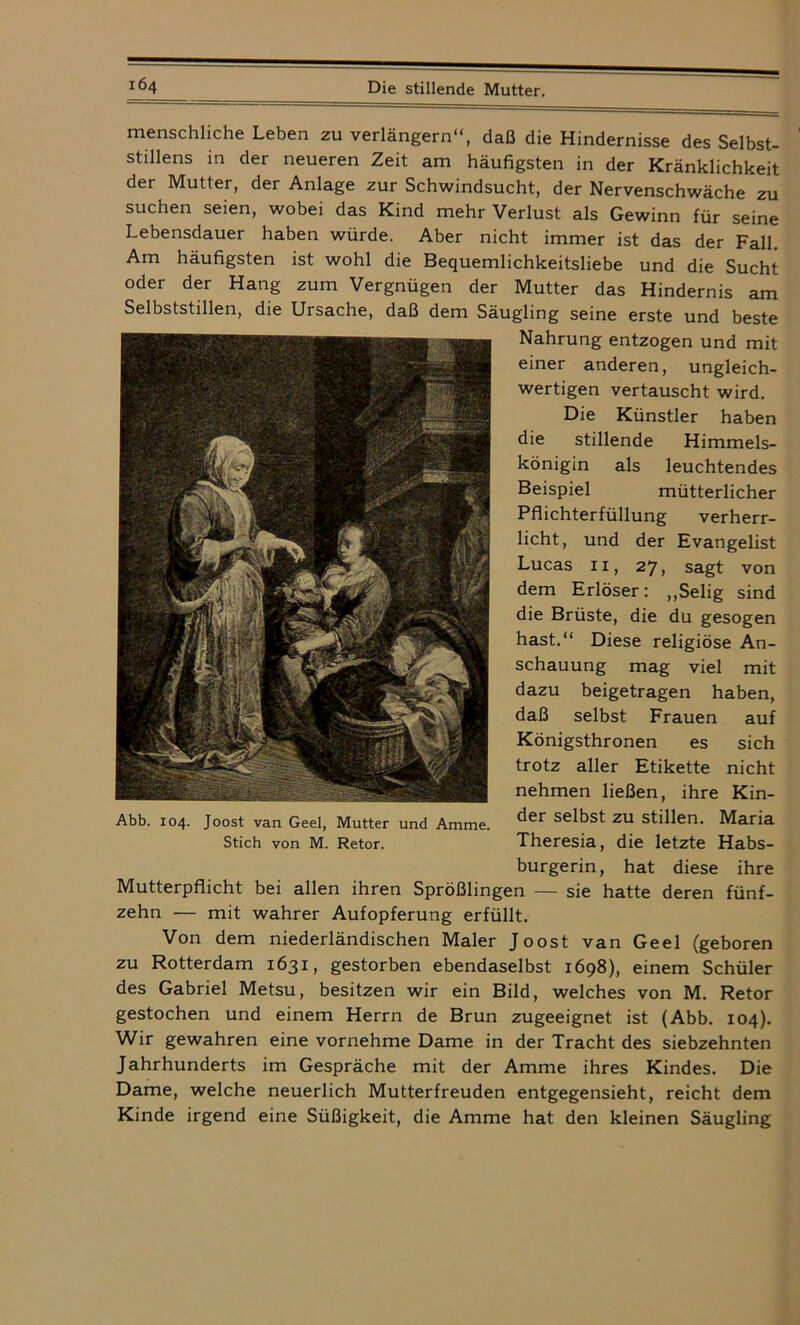 164 Die stillende Mutter.

menschliche Leben zu verlängern“, daß die Hindernisse des Selbststillens in der neueren Zeit am häufigsten in der Kränklichkeit der Mutter, der Anlage zur Schwindsucht, der Nervenschwäche zu suchen seien, wobei das Kind mehr Verlust als Gewinn für seine Lebensdauer haben würde. Aber nicht immer ist das der Fall. Am häufigsten ist wohl die Bequemlichkeitsliebe und die Sucht oder der Hang zum Vergnügen der Mutter das Hindernis am Selbststillen, die Ursache, daß dem Säugling seine erste und beste Nahrung entzogen und mit einer anderen, ungleichwertigen vertauscht wird.

Die Künstler haben die stillende Himmelskönigin als leuchtendes Beispiel mütterlicher Pflichterfüllung verherrlicht, und der Evangelist Lucas 11, 27, sagt von dem Erlöser: „Selig sind die Brüste, die du gesogen hast.“ Diese religiöse Anschauung mag viel mit dazu beigetragen haben, daß selbst Frauen auf Königsthronen es sich trotz aller Etikette nicht nehmen ließen, ihre Kinder selbst zu stillen. Maria Theresia, die letzte Habsburgerin, hat diese ihre Mutterpflicht bei allen ihren Sprößlingen — sie hatte deren fünfzehn — mit wahrer Aufopferung erfüllt.

Abb. 104. Joost van Geel, Mutter und Amme. Stich von M. Retor.

Von dem niederländischen Maler Joost van Geel (geboren zu Rotterdam 1631, gestorben ebendaselbst 1698), einem Schüler des Gabriel Metsu, besitzen wir ein Bild, welches von M. Retor gestochen und einem Herrn de Brun zugeeignet ist (Abb. 104). Wir gewahren eine vornehme Dame in der Tracht des siebzehnten Jahrhunderts im Gespräche mit der Amme ihres Kindes. Die Dame, welche neuerlich Mutterfreuden entgegensieht, reicht dem Kinde irgend eine Süßigkeit, die Amme hat den kleinen Säugling